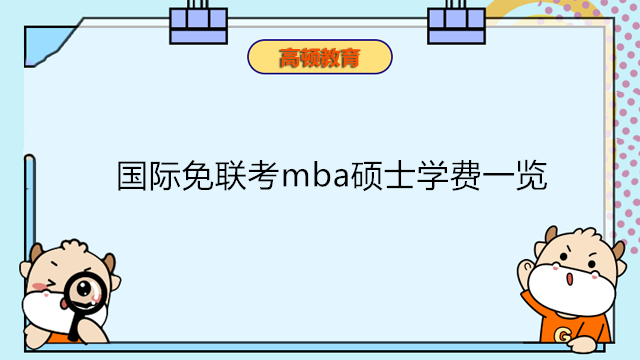 高顿教育

国际免联考mba硕士学费一览

G